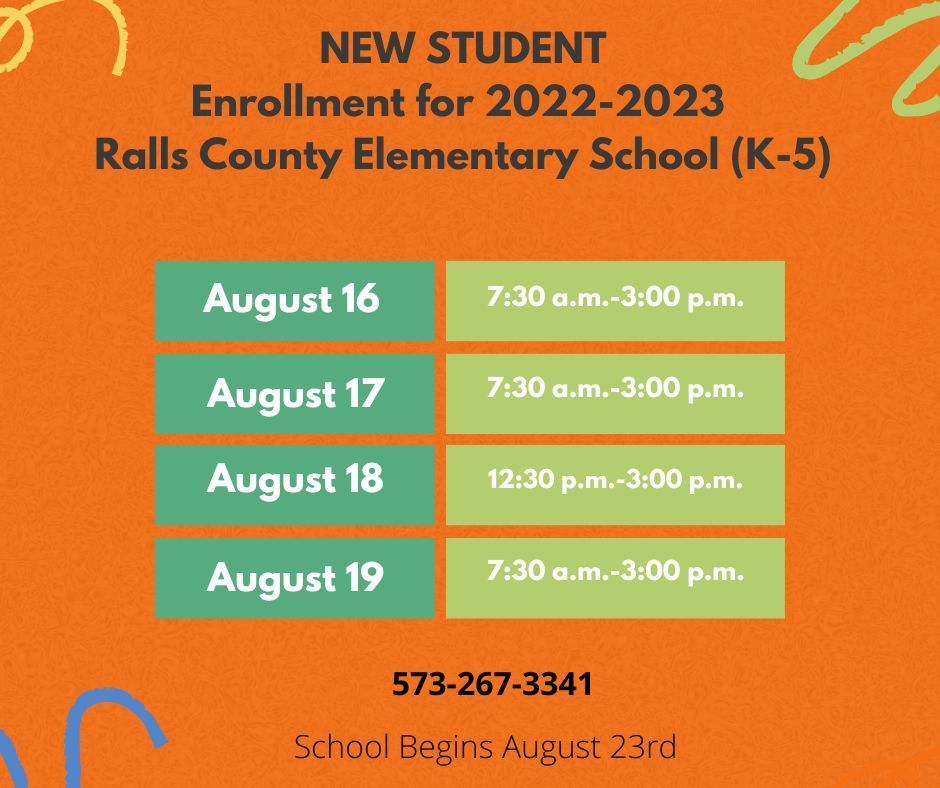 NEW STUDENT
Enrollment for 2022-2023
Ralls County Elementary School (K-5)

| August 16 | 7:30 a.m.-3:00 p.m. |
|---|---|
| August 17 | 7:30 a.m.-3:00 p.m. |
| August 18 | 12:30 p.m.-3:00 p.m. |
| August 19 | 7:30 a.m.-3:00 p.m. |

573-267-3341

School Begins August 23rd